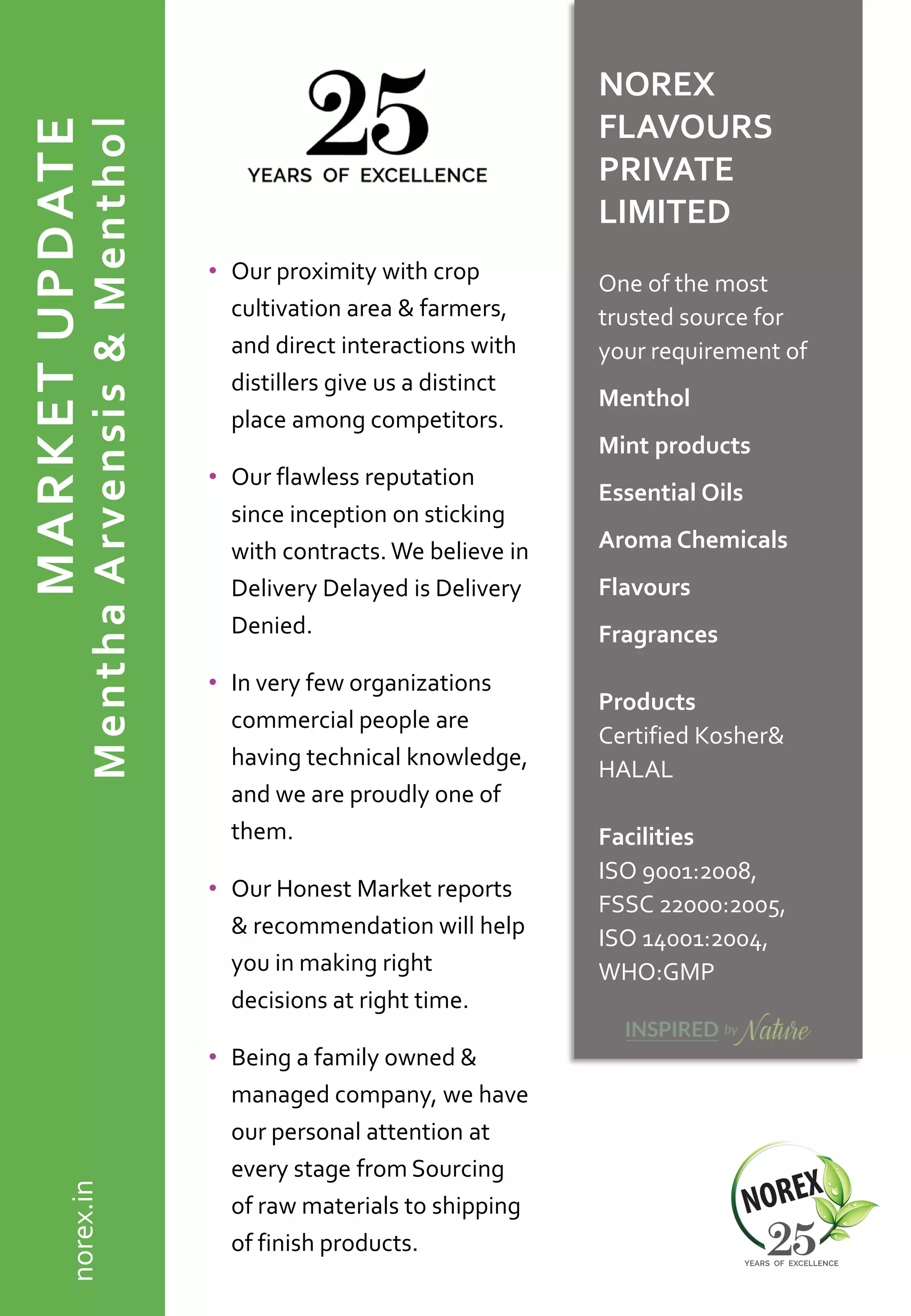 MARKET UPDATE
Mentha Arvensis & Menthol

norex.in

25
YEARS OF EXCELLENCE

• Our proximity with crop cultivation area & farmers, and direct interactions with distillers give us a distinct place among competitors.

• Our flawless reputation since inception on sticking with contracts. We believe in Delivery Delayed is Delivery Denied.

• In very few organizations commercial people are having technical knowledge, and we are proudly one of them.

• Our Honest Market reports & recommendation will help you in making right decisions at right time.

• Being a family owned & managed company, we have our personal attention at every stage from Sourcing of raw materials to shipping of finish products.

NOREX FLAVOURS PRIVATE LIMITED

One of the most trusted source for your requirement of

Menthol

Mint products

Essential Oils

Aroma Chemicals

Flavours

Fragrances

Products
Certified Kosher& HALAL

Facilities
ISO 9001:2008, FSSC 22000:2005, ISO 14001:2004, WHO:GMP

INSPIRED by Nature

NOREX
25
YEARS OF EXCELLENCE